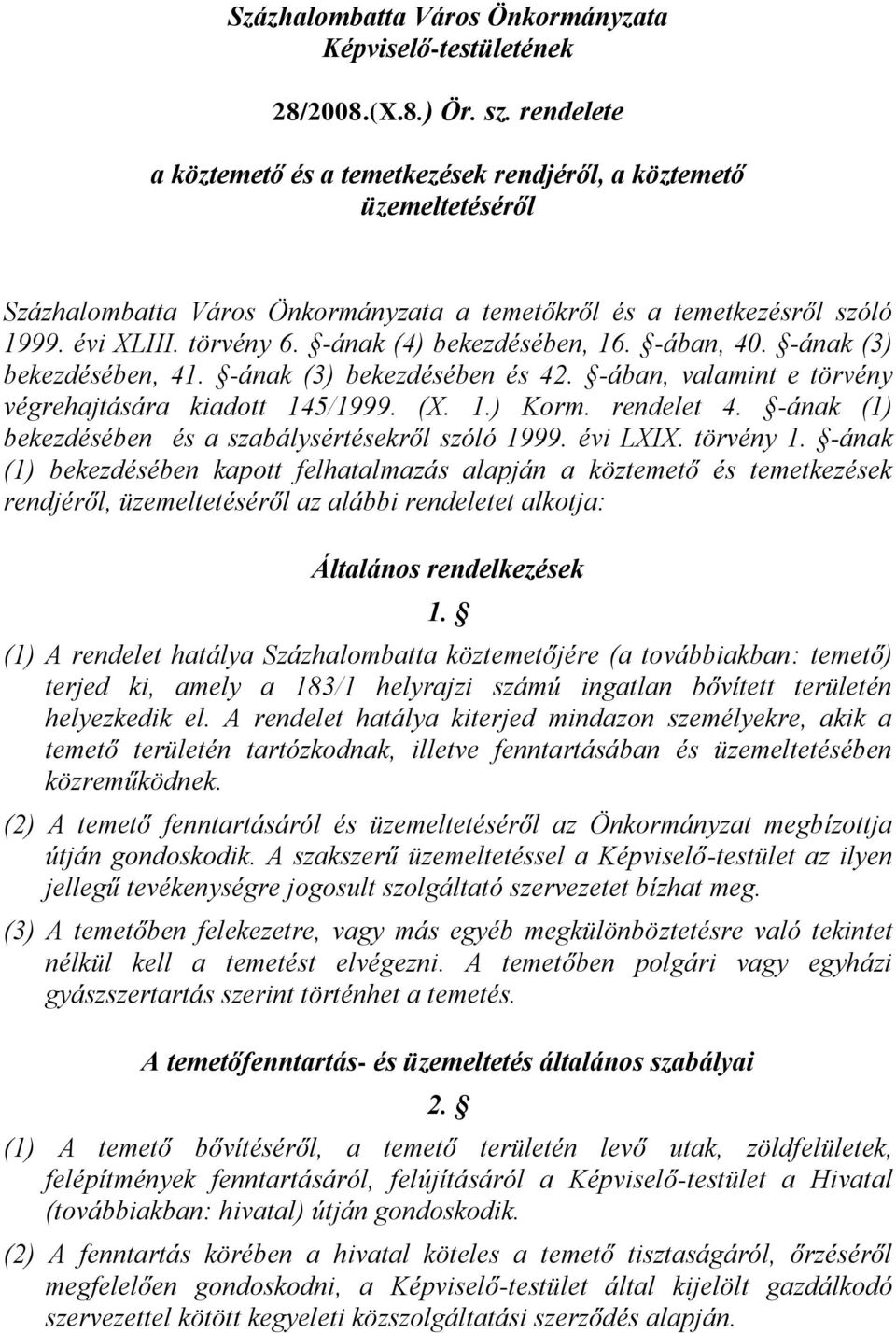 Százhalombatta Város Önkormányzata Képviselő-testületének

28/2008.(X.8.) Ör. sz. rendelete

a köztemető és a temetkezések rendjéről, a köztemető üzemeltetéséről

Százhalombatta Város Önkormányzata a temetőkről és a temetkezésről szóló 1999. évi XLIII. törvény 6. §-ának (4) bekezdésében, 16. §-ában, 40. §-ának (3) bekezdésében, 41. §-ának (3) bekezdésében és 42. §-ában, valamint e törvény végrehajtására kiadott 145/1999. (X. 1.) Korm. rendelet 4. §-ának (1) bekezdésében és a szabálysértésekről szóló 1999. évi LXIX. törvény 1. §-ának (1) bekezdésében kapott felhatalmazás alapján a köztemető és temetkezések rendjéről, üzemeltetéséről az alábbi rendeletet alkotja:

Általános rendelkezések

1. §

(1) A rendelet hatálya Százhalombatta köztemetőjére (a továbbiakban: temető) terjed ki, amely a 183/1 helyrajzi számú ingatlan bővített területén helyezkedik el. A rendelet hatálya kiterjed mindazon személyekre, akik a temető területén tartózkodnak, illetve fenntartásában és üzemeltetésében közreműködnek.

(2) A temető fenntartásáról és üzemeltetéséről az Önkormányzat megbízottja útján gondoskodik. A szakszerű üzemeltetéssel a Képviselő-testület az ilyen jellegű tevékenységre jogosult szolgáltató szervezetet bízhat meg.

(3) A temetőben felekezetre, vagy más egyéb megkülönböztetésre való tekintet nélkül kell a temetést elvégezni. A temetőben polgári vagy egyházi gyászszertartás szerint történhet a temetés.

A temetőfenntartás- és üzemeltetés általános szabályai

2. §

(1) A temető bővítéséről, a temető területén levő utak, zöldfelületek, felépítmények fenntartásáról, felújításáról a Képviselő-testület a Hivatal (továbbiakban: hivatal) útján gondoskodik.

(2) A fenntartás körében a hivatal köteles a temető tisztaságáról, őrzéséről megfelelően gondoskodni, a Képviselő-testület által kijelölt gazdálkodó szervezettel kötött kegyeleti közszolgáltatási szerződés alapján.